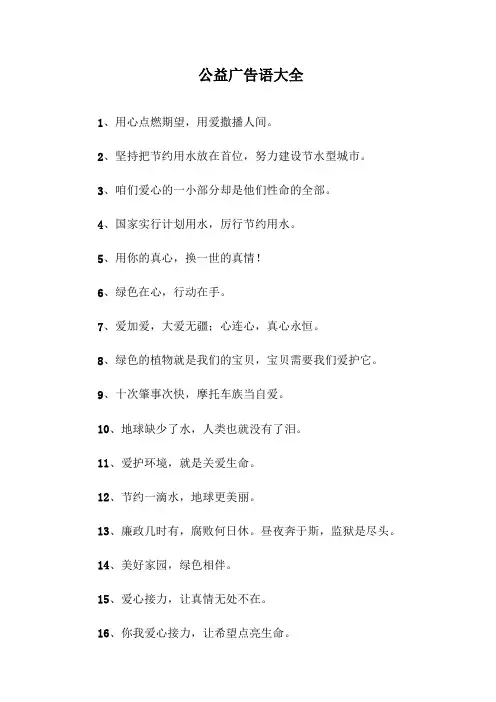 公益广告语大全

1、用心点燃期望，用爱撒播人间。

2、坚持把节约用水放在首位，努力建设节水型城市。

3、咱们爱心的一小部分却是他们性命的全部。

4、国家实行计划用水，厉行节约用水。

5、用你的真心，换一世的真情！

6、绿色在心，行动在手。

7、爱加爱，大爱无疆；心连心，真心永恒。

8、绿色的植物就是我们的宝贝，宝贝需要我们爱护它。

9、十次肇事次快，摩托车族当自爱。

10、地球缺少了水，人类也就没有了泪。

11、爱护环境，就是关爱生命。

12、节约一滴水，地球更美丽。

13、廉政几时有，腐败何日休。昼夜奔于斯，监狱是尽头。

14、美好家园，绿色相伴。

15、爱心接力，让真情无处不在。

16、你我爱心接力，让希望点亮生命。